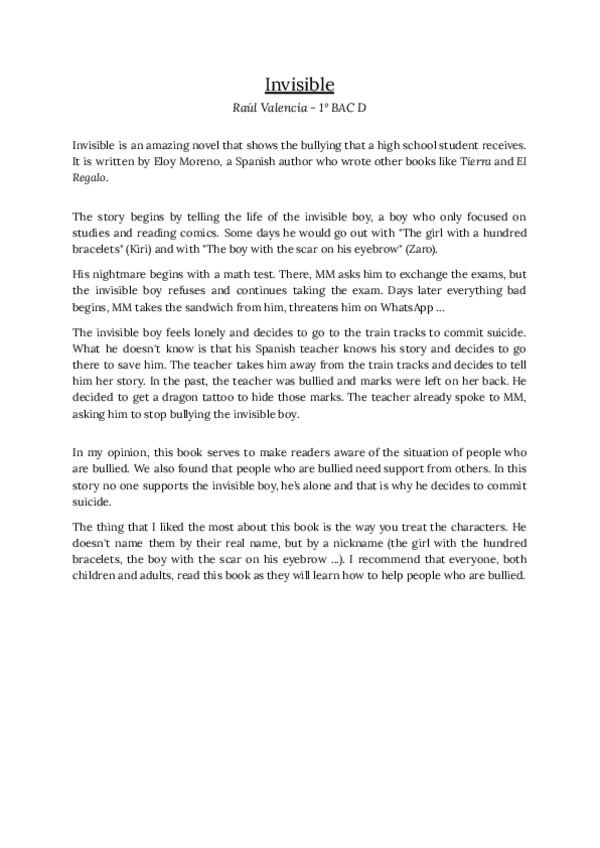 Invisible

Raúl Valencia - 1º BAC D

Invisible is an amazing novel that shows the bullying that a high school student receives. It is written by Eloy Moreno, a Spanish author who wrote other books like Tierra and El Regalo.

The story begins by telling the life of the invisible boy, a boy who only focused on studies and reading comics. Some days he would go out with "The girl with a hundred bracelets" (Kiri) and with "The boy with the scar on his eyebrow" (Zaro).

His nightmare begins with a math test. There, MM asks him to exchange the exams, but the invisible boy refuses and continues taking the exam. Days later everything bad begins, MM takes the sandwich from him, threatens him on WhatsApp ...

The invisible boy feels lonely and decides to go to the train tracks to commit suicide. What he doesn't know is that his Spanish teacher knows his story and decides to go there to save him. The teacher takes him away from the train tracks and decides to tell him her story. In the past, the teacher was bullied and marks were left on her back. He decided to get a dragon tattoo to hide those marks. The teacher already spoke to MM, asking him to stop bullying the invisible boy.

In my opinion, this book serves to make readers aware of the situation of people who are bullied. We also found that people who are bullied need support from others. In this story no one supports the invisible boy, he's alone and that is why he decides to commit suicide.

The thing that I liked the most about this book is the way you treat the characters. He doesn't name them by their real name, but by a nickname (the girl with the hundred bracelets, the boy with the scar on his eyebrow ...). I recommend that everyone, both children and adults, read this book as they will learn how to help people who are bullied.